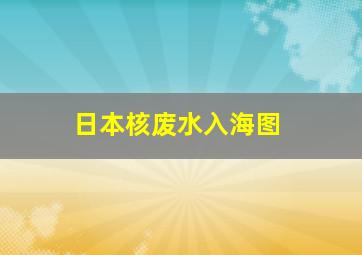 日本核废水入海图